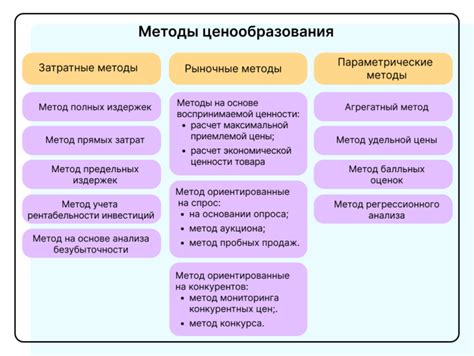 Методы ценообразования

Затратные методы

Метод полных издержек

Метод прямых затрат

Метод предельных издержек

Метод учета рентабельности инвестиций

Метод на основе анализа безубыточности

Рыночные методы

Методы на основе воспринимаемой ценности:
• расчет максимальной приемлемой цены;
• расчет экономической ценности товара

Метод ориентированные на спрос:
• на основании опроса;
• метод аукциона;
• метод пробных продаж.

Метод ориентированные на конкурентов:
• метод мониторинга конкурентных цен;.
• метод конкурса.

Параметрические методы

Агрегатный метод

Метод удельной цены

Метод балльных оценок

Метод регрессионного анализа